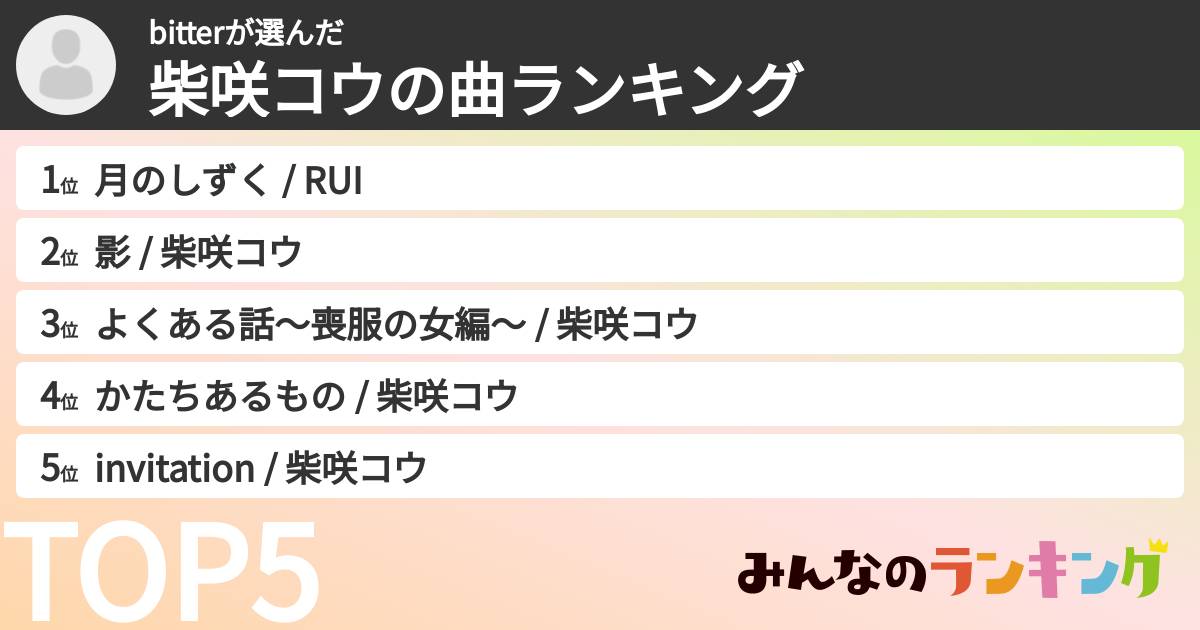 bitterが選んだ
柴咲コウの曲ランキング

1位 月のしずく / RUI

2位 影 / 柴咲コウ

3位 よくある話〜喪服の女編〜 / 柴咲コウ

4位 かたちあるもの / 柴咲コウ

5位 invitation / 柴咲コウ

TOP5

みんなのランキング